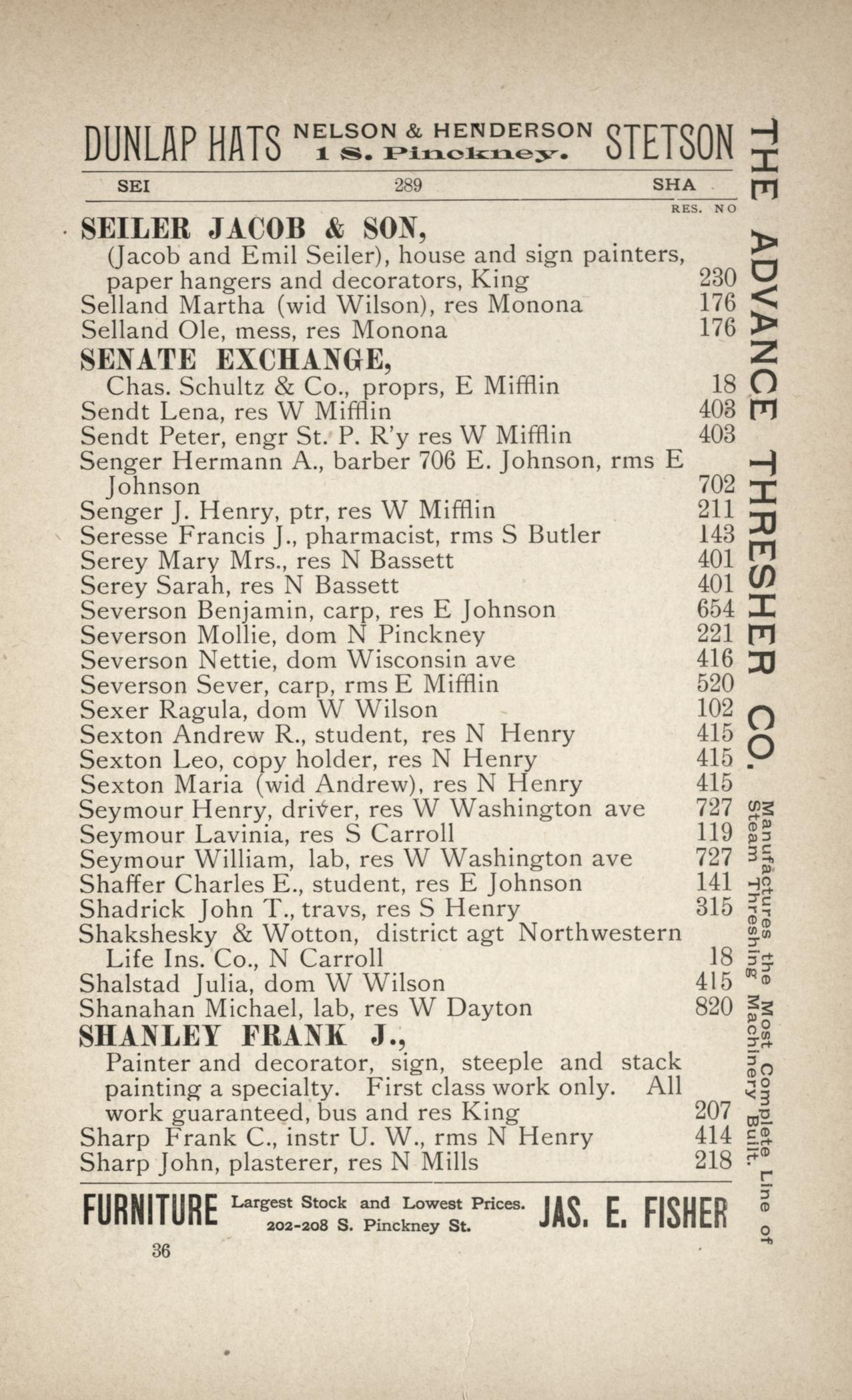 DUNLAP HATS NELSON & HENDERSON 1 S. Pinckney. STETSON

SEI 289 SHA

RES. NO

SEILER JACOB & SON,
(Jacob and Emil Seiler), house and sign painters, paper hangers and decorators, King 230
Selland Martha (wid Wilson), res Monona 176
Selland Ole, mess, res Monona 176
SENATE EXCHANGE,
Chas. Schultz & Co., proprs, E Mifflin 18
Sendt Lena, res W Mifflin 403
Sendt Peter, engr St. P. R'y res W Mifflin 403
Senger Hermann A., barber 706 E. Johnson, rms E Johnson 702
Senger J. Henry, ptr, res W Mifflin 211
Seresse Francis J., pharmacist, rms S Butler 143
Serey Mary Mrs., res N Bassett 401
Serey Sarah, res N Bassett 401
Severson Benjamin, carp, res E Johnson 654
Severson Mollie, dom N Pinckney 221
Severson Nettie, dom Wisconsin ave 416
Severson Sever, carp, rms E Mifflin 520
Sexer Ragula, dom W Wilson 102
Sexton Andrew R., student, res N Henry 415
Sexton Leo, copy holder, res N Henry 415
Sexton Maria (wid Andrew), res N Henry 415
Seymour Henry, driver, res W Washington ave 727
Seymour Lavinia, res S Carroll 119
Seymour William, lab, res W Washington ave 727
Shaffer Charles E., student, res E Johnson 141
Shadrick John T., travs, res S Henry 315
Shakshesky & Wotton, district agt Northwestern Life Ins. Co., N Carroll 18
Shalstad Julia, dom W Wilson 415
Shanahan Michael, lab, res W Dayton 820
SHANLEY FRANK J.,
Painter and decorator, sign, steeple and stack painting a specialty. First class work only. All work guaranteed, bus and res King 207
Sharp Frank C., instr U. W., rms N Henry 414
Sharp John, plasterer, res N Mills 218

FURNITURE Largest Stock and Lowest Prices. 202-208 S. Pinckney St. JAS. E. FISHER

36

THE ADVANCE THRESHER CO. Manufactures the Most Complete Line of Steam Threshing Machinery Built.